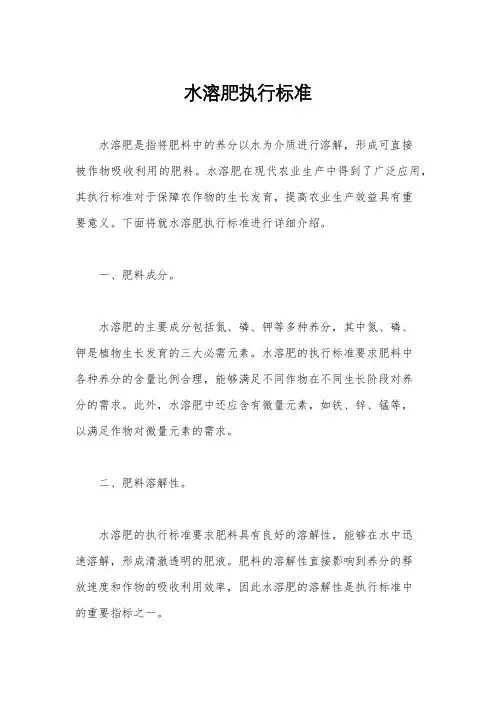 水溶肥执行标准

水溶肥是指将肥料中的养分以水为介质进行溶解，形成可直接被作物吸收利用的肥料。水溶肥在现代农业生产中得到了广泛应用，其执行标准对于保障农作物的生长发育，提高农业生产效益具有重要意义。下面将就水溶肥执行标准进行详细介绍。

一、肥料成分。

水溶肥的主要成分包括氮、磷、钾等多种养分，其中氮、磷、钾是植物生长发育的三大必需元素。水溶肥的执行标准要求肥料中各种养分的含量比例合理，能够满足不同作物在不同生长阶段对养分的需求。此外，水溶肥中还应含有微量元素，如铁、锌、锰等，以满足作物对微量元素的需求。

二、肥料溶解性。

水溶肥的执行标准要求肥料具有良好的溶解性，能够在水中迅速溶解，形成清澈透明的肥液。肥料的溶解性直接影响到养分的释放速度和作物的吸收利用效率，因此水溶肥的溶解性是执行标准中的重要指标之一。